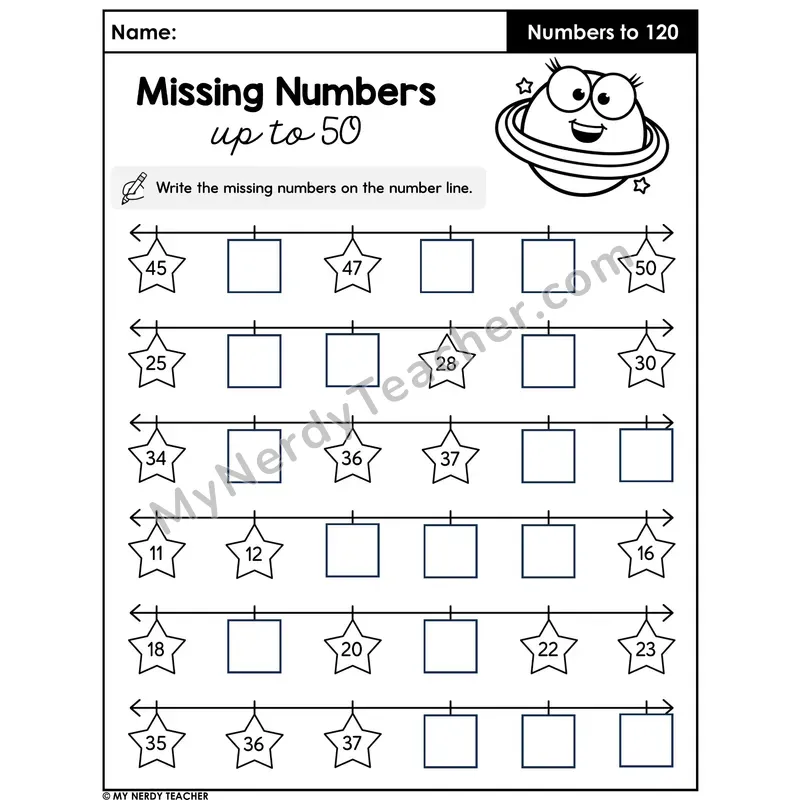 Name: Numbers to 120

Missing Numbers
up to 50

Write the missing numbers on the number line.

45 47 50

25 28 30

34 36 37

11 12 16

18 20 22 23

35 36 37

© MY NERDY TEACHER

MyNerdyTeacher.com